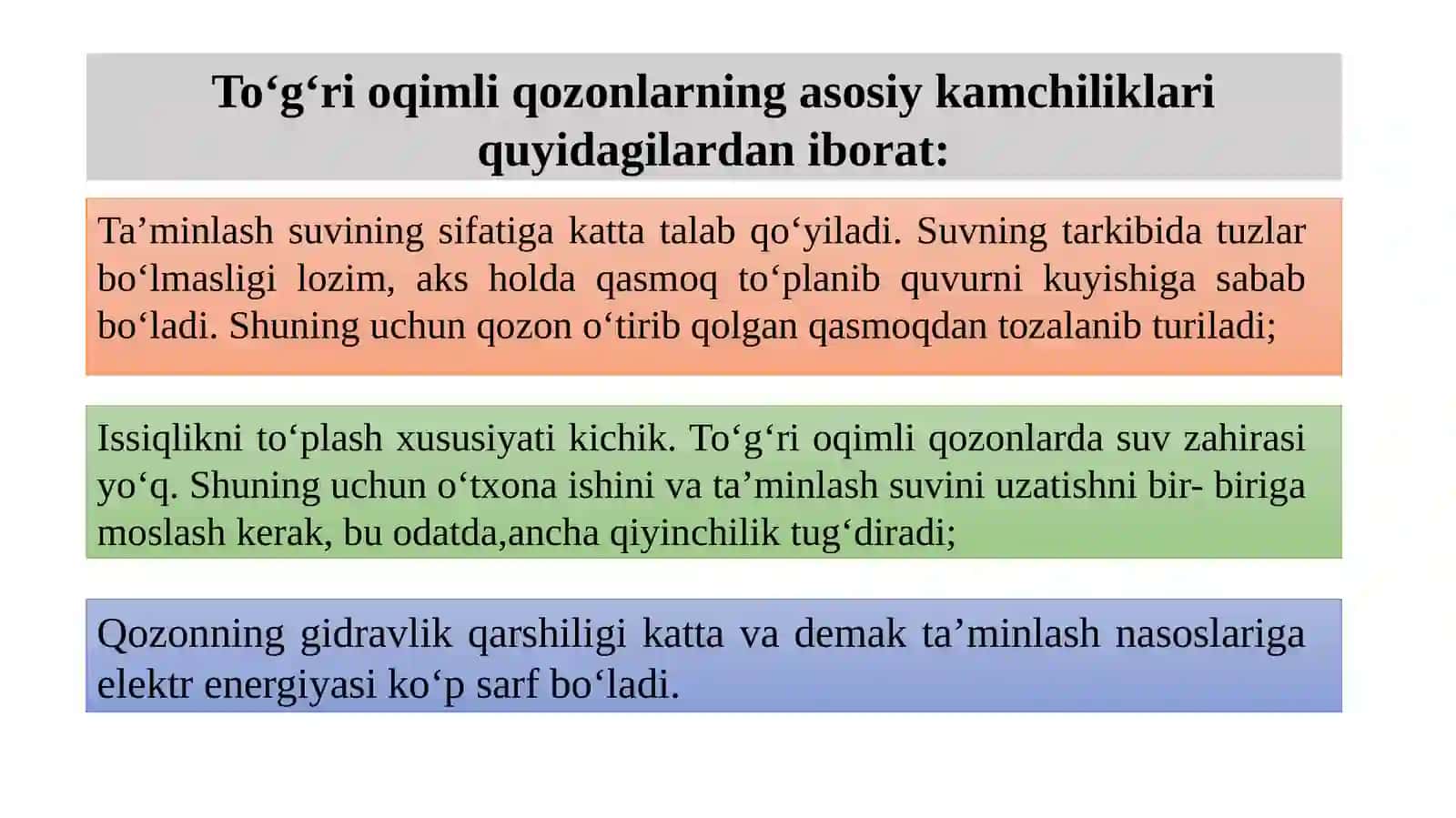 To‘g‘ri oqimli qozonlarning asosiy kamchiliklari quyidagilardan iborat:

Ta’minlash suvining sifatiga katta talab qo‘yiladi. Suvning tarkibida tuzlar bo‘lmasligi lozim, aks holda qasmoq to‘planib quvurni kuyishiga sabab bo‘ladi. Shuning uchun qozon o‘tirib qolgan qasmoqdan tozalanib turiladi;

Issiqlikni to‘plash xususiyati kichik. To‘g‘ri oqimli qozonlarda suv zahirasi yo‘q. Shuning uchun o‘txona ishini va ta’minlash suvini uzatishni bir- biriga moslash kerak, bu odatda,ancha qiyinchilik tug‘diradi;

Qozonning gidravlik qarshiligi katta va demak ta’minlash nasoslariga elektr energiyasi ko‘p sarf bo‘ladi.